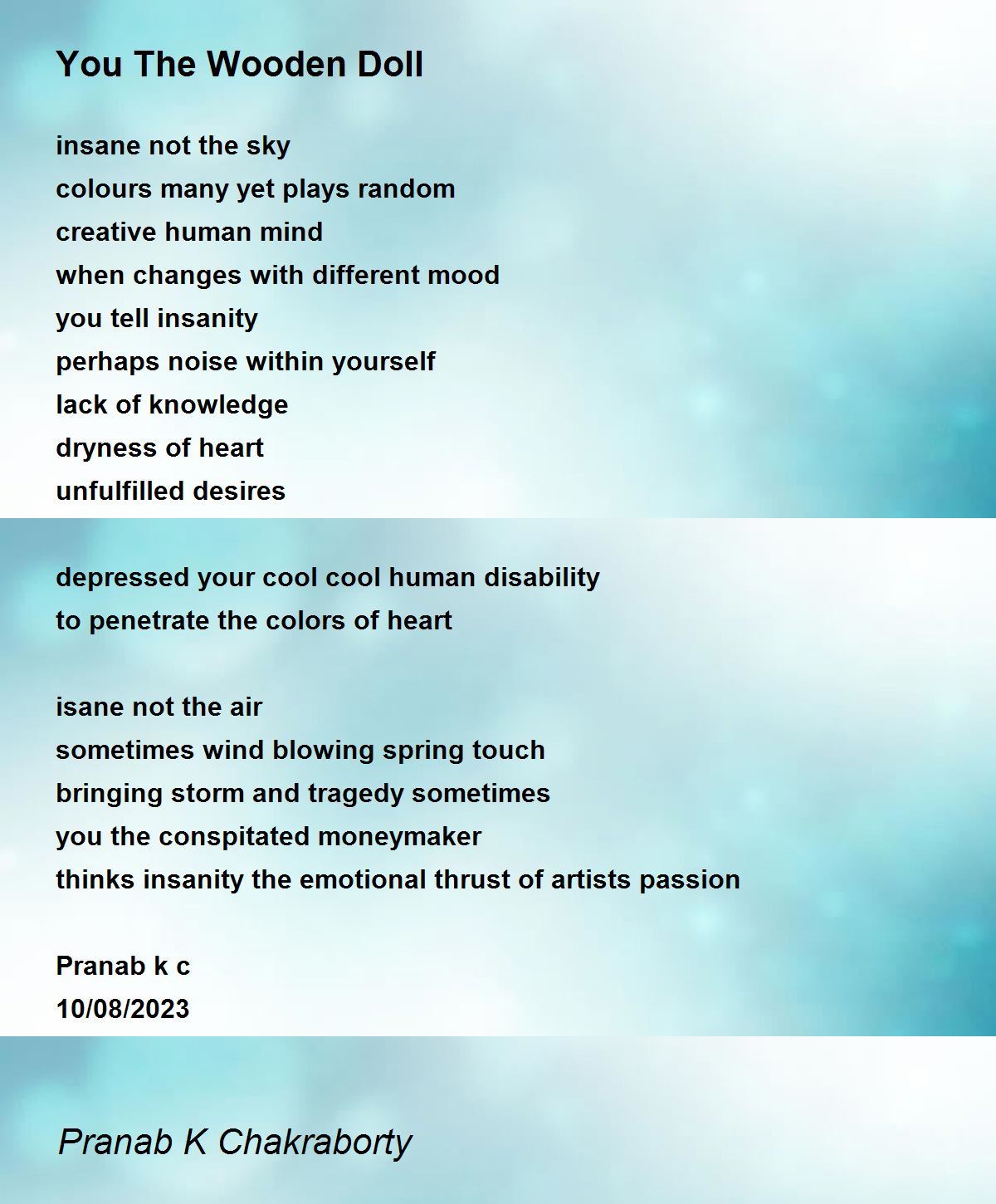 You The Wooden Doll

insane not the sky
colours many yet plays random
creative human mind
when changes with different mood
you tell insanity
perhaps noise within yourself
lack of knowledge
dryness of heart
unfulfilled desires

depressed your cool cool human disability
to penetrate the colors of heart

isane not the air
sometimes wind blowing spring touch
bringing storm and tragedy sometimes
you the conspitated moneymaker
thinks insanity the emotional thrust of artists passion

Pranab k c
10/08/2023

Pranab K Chakraborty